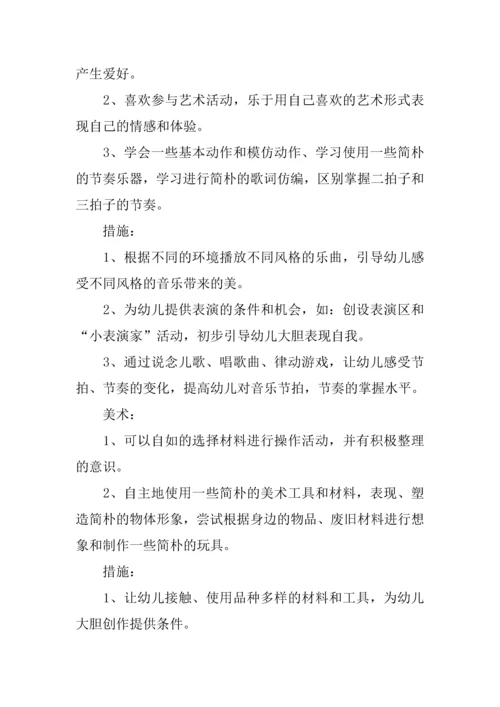 产生爱好。

2、喜欢参与艺术活动，乐于用自己喜欢的艺术形式表现自己的情感和体验。

3、学会一些基本动作和模仿动作、学习使用一些简朴的节奏乐器，学习进行简朴的歌词仿编，区别掌握二拍子和三拍子的节奏。

措施：

1、根据不同的环境播放不同风格的乐曲，引导幼儿感受不同风格的音乐带来的美。

2、为幼儿提供表演的条件和机会，如：创设表演区和“小表演家”活动，初步引导幼儿大胆表现自我。

3、通过说念儿歌、唱歌曲、律动游戏，让幼儿感受节拍、节奏的变化，提高幼儿对音乐节拍，节奏的掌握水平。

美术：

1、可以自如的选择材料进行操作活动，并有积极整理的意识。

2、自主地使用一些简朴的美术工具和材料，表现、塑造简朴的物体形象，尝试根据身边的物品、废旧材料进行想象和制作一些简朴的玩具。

措施：

1、让幼儿接触、使用品种多样的材料和工具，为幼儿大胆创作提供条件。